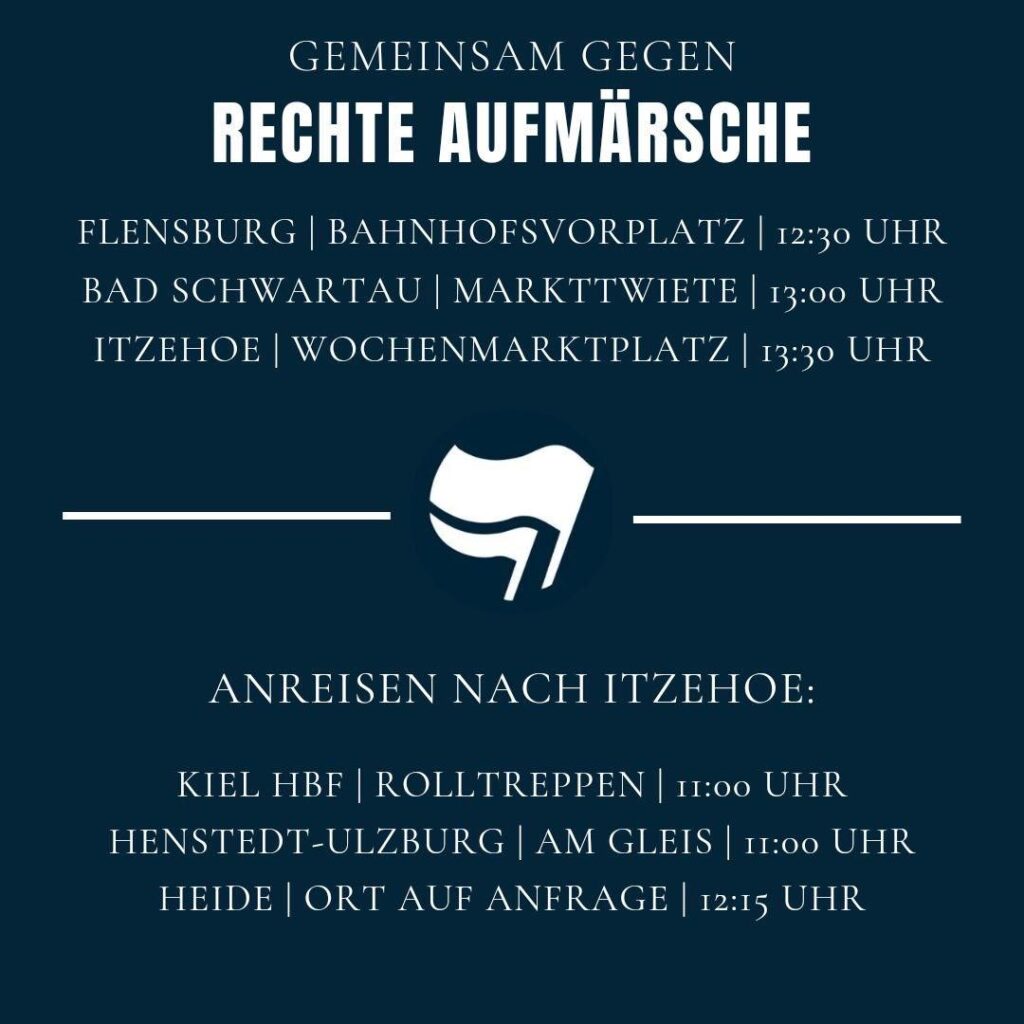 GEMEINSAM GEGEN
RECHTE AUFMÄRSCHE

FLENSBURG | BAHNHOFSVORPLATZ | 12:30 UHR
BAD SCHWARTAU | MARKTTWIETE | 13:00 UHR
ITZEHOE | WOCHENMARKTPLATZ | 13:30 UHR

ANREISEN NACH ITZEHOE:

KIEL HBF | ROLLTREPPEN | 11:00 UHR
HENSTEDT-ULZBURG | AM GLEIS | 11:00 UHR
HEIDE | ORT AUF ANFRAGE | 12:15 UHR